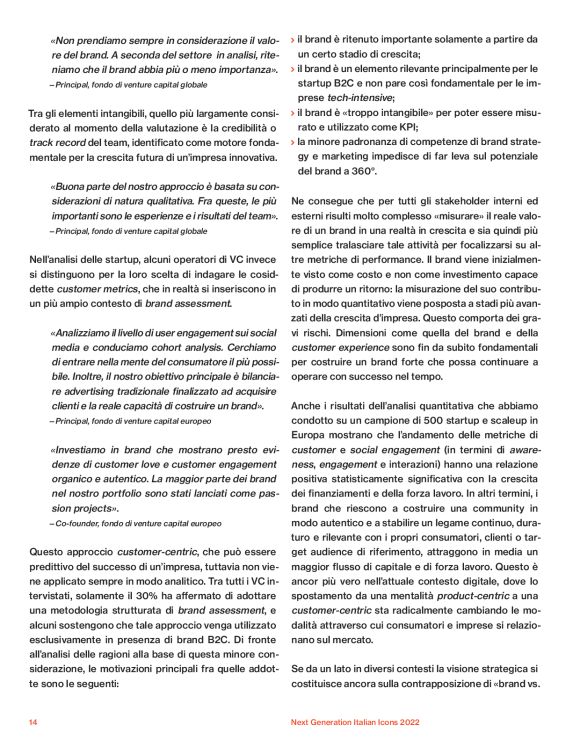 «Non prendiamo sempre in considerazione il valore del brand. A seconda del settore in analisi, riteniamo che il brand abbia più o meno importanza».
– Principal, fondo di venture capital globale

Tra gli elementi intangibili, quello più largamente considerato al momento della valutazione è la credibilità o track record del team, identificato come motore fondamentale per la crescita futura di un'impresa innovativa.

«Buona parte del nostro approccio è basata su considerazioni di natura qualitativa. Fra queste, le più importanti sono le esperienze e i risultati del team».
– Principal, fondo di venture capital globale

Nell'analisi delle startup, alcuni operatori di VC invece si distinguono per la loro scelta di indagare le cosiddette customer metrics, che in realtà si inseriscono in un più ampio contesto di brand assessment.

«Analizziamo il livello di user engagement sui social media e conduciamo cohort analysis. Cerchiamo di entrare nella mente del consumatore il più possibile. Inoltre, il nostro obiettivo principale è bilanciare advertising tradizionale finalizzato ad acquisire clienti e la reale capacità di costruire un brand».
– Principal, fondo di venture capital europeo

«Investiamo in brand che mostrano presto evidenze di customer love e customer engagement organico e autentico. La maggior parte dei brand nel nostro portfolio sono stati lanciati come passion projects».
– Co-founder, fondo di venture capital europeo

Questo approccio customer-centric, che può essere predittivo del successo di un'impresa, tuttavia non viene applicato sempre in modo analitico. Tra tutti i VC intervistati, solamente il 30% ha affermato di adottare una metodologia strutturata di brand assessment, e alcuni sostengono che tale approccio venga utilizzato esclusivamente in presenza di brand B2C. Di fronte all'analisi delle ragioni alla base di questa minore considerazione, le motivazioni principali fra quelle addotte sono le seguenti:

› il brand è ritenuto importante solamente a partire da un certo stadio di crescita;
› il brand è un elemento rilevante principalmente per le startup B2C e non pare così fondamentale per le imprese tech-intensive;
› il brand è «troppo intangibile» per poter essere misurato e utilizzato come KPI;
› la minore padronanza di competenze di brand strategy e marketing impedisce di far leva sul potenziale del brand a 360°.

Ne consegue che per tutti gli stakeholder interni ed esterni risulti molto complesso «misurare» il reale valore di un brand in una realtà in crescita e sia quindi più semplice tralasciare tale attività per focalizzarsi su altre metriche di performance. Il brand viene inizialmente visto come costo e non come investimento capace di produrre un ritorno: la misurazione del suo contributo in modo quantitativo viene posposta a stadi più avanzati della crescita d'impresa. Questo comporta dei gravi rischi. Dimensioni come quella del brand e della customer experience sono fin da subito fondamentali per costruire un brand forte che possa continuare a operare con successo nel tempo.

Anche i risultati dell'analisi quantitativa che abbiamo condotto su un campione di 500 startup e scaleup in Europa mostrano che l'andamento delle metriche di customer e social engagement (in termini di awareness, engagement e interazioni) hanno una relazione positiva statisticamente significativa con la crescita dei finanziamenti e della forza lavoro. In altri termini, i brand che riescono a costruire una community in modo autentico e a stabilire un legame continuo, duraturo e rilevante con i propri consumatori, clienti o target audience di riferimento, attraggono in media un maggior flusso di capitale e di forza lavoro. Questo è ancor più vero nell'attuale contesto digitale, dove lo spostamento da una mentalità product-centric a una customer-centric sta radicalmente cambiando le modalità attraverso cui consumatori e imprese si relazionano sul mercato.

Se da un lato in diversi contesti la visione strategica si costituisce ancora sulla contrapposizione di «brand vs.

14 Next Generation Italian Icons 2022